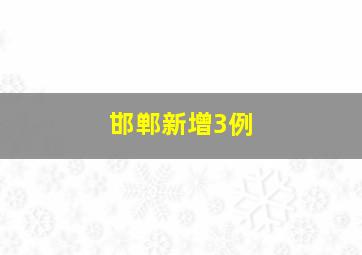 邯郸新增3例